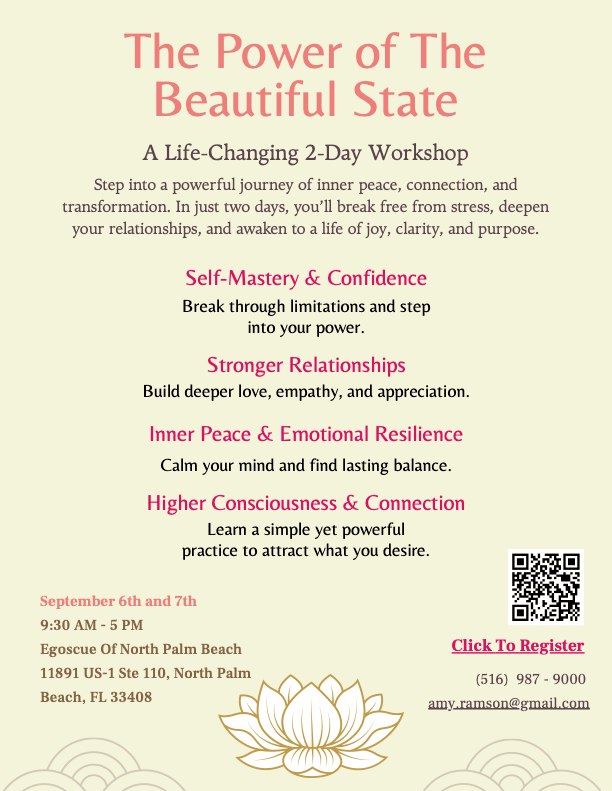 The Power of The Beautiful State

A Life-Changing 2-Day Workshop

Step into a powerful journey of inner peace, connection, and transformation. In just two days, you'll break free from stress, deepen your relationships, and awaken to a life of joy, clarity, and purpose.

Self-Mastery & Confidence

Break through limitations and step into your power.

Stronger Relationships

Build deeper love, empathy, and appreciation.

Inner Peace & Emotional Resilience

Calm your mind and find lasting balance.

Higher Consciousness & Connection

Learn a simple yet powerful practice to attract what you desire.

September 6th and 7th
9:30 AM - 5 PM
Egoscue Of North Palm Beach
11891 US-1 Ste 110, North Palm Beach, FL 33408

Click To Register

(516) 987 - 9000
amy.ramson@gmail.com